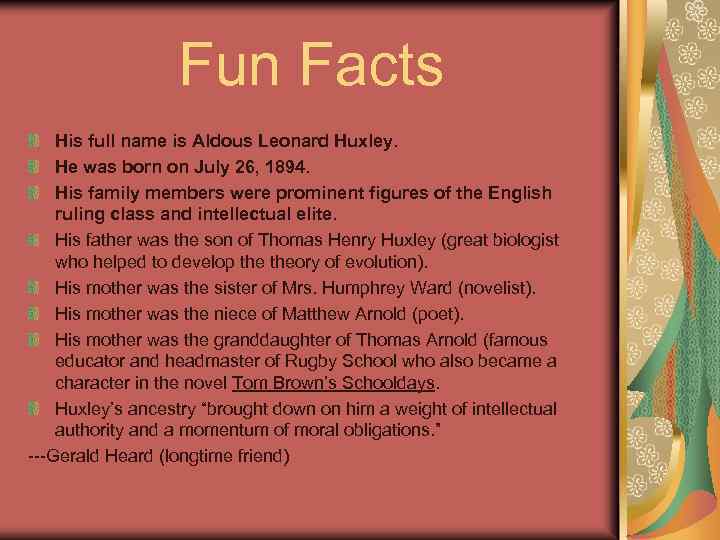 Fun Facts

• His full name is Aldous Leonard Huxley.
• He was born on July 26, 1894.
• His family members were prominent figures of the English ruling class and intellectual elite.
• His father was the son of Thomas Henry Huxley (great biologist who helped to develop the theory of evolution).
• His mother was the sister of Mrs. Humphrey Ward (novelist).
• His mother was the niece of Matthew Arnold (poet).
• His mother was the granddaughter of Thomas Arnold (famous educator and headmaster of Rugby School who also became a character in the novel Tom Brown's Schooldays.
• Huxley's ancestry "brought down on him a weight of intellectual authority and a momentum of moral obligations."

---Gerald Heard (longtime friend)